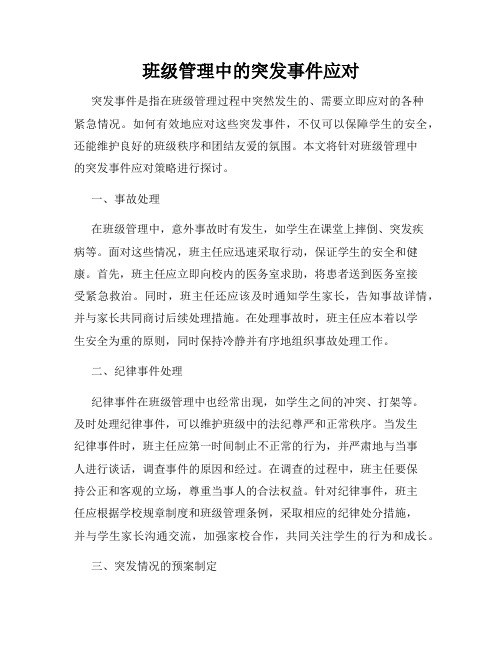 班级管理中的突发事件应对

突发事件是指在班级管理过程中突然发生的、需要立即应对的各种紧急情况。如何有效地应对这些突发事件，不仅可以保障学生的安全，还能维护良好的班级秩序和团结友爱的氛围。本文将针对班级管理中的突发事件应对策略进行探讨。

一、事故处理

在班级管理中，意外事故时有发生，如学生在课堂上摔倒、突发疾病等。面对这些情况，班主任应迅速采取行动，保证学生的安全和健康。首先，班主任应立即向校内的医务室求助，将患者送到医务室接受紧急救治。同时，班主任还应该及时通知学生家长，告知事故详情，并与家长共同商讨后续处理措施。在处理事故时，班主任应本着以学生安全为重的原则，同时保持冷静并有序地组织事故处理工作。

二、纪律事件处理

纪律事件在班级管理中也经常出现，如学生之间的冲突、打架等。及时处理纪律事件，可以维护班级中的法纪尊严和正常秩序。当发生纪律事件时，班主任应第一时间制止不正常的行为，并严肃地与当事人进行谈话，调查事件的原因和经过。在调查的过程中，班主任要保持公正和客观的立场，尊重当事人的合法权益。针对纪律事件，班主任应根据学校规章制度和班级管理条例，采取相应的纪律处分措施，并与学生家长沟通交流，加强家校合作，共同关注学生的行为和成长。

三、突发情况的预案制定